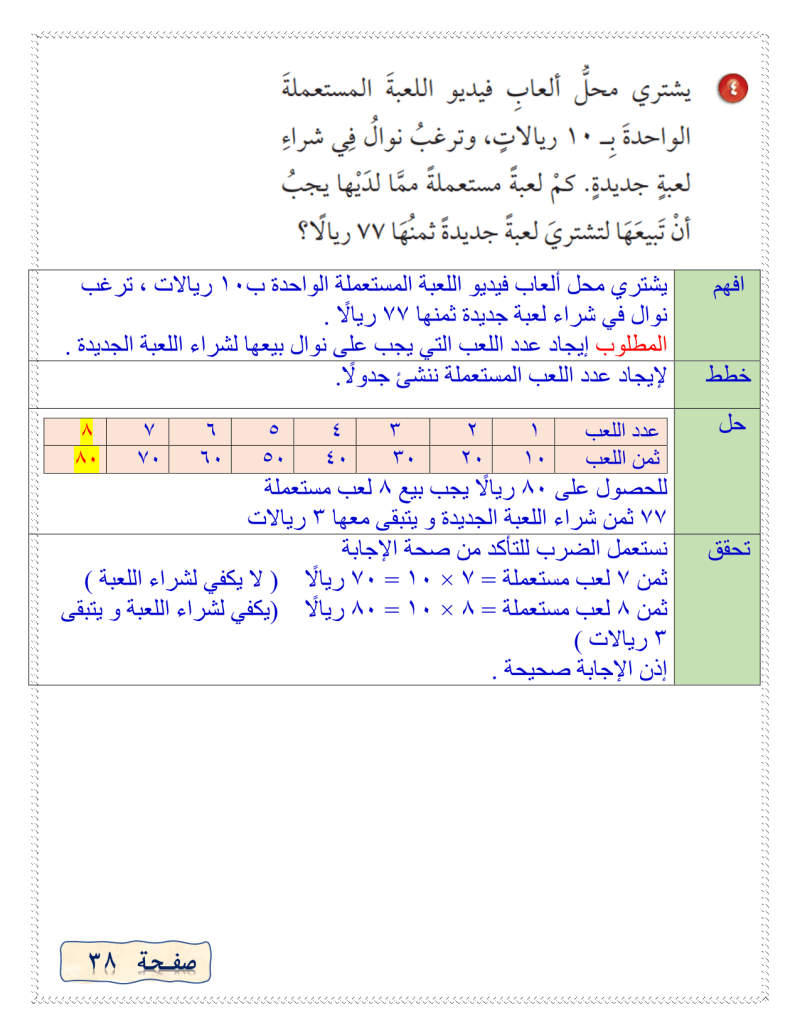 ٤ يشتري محلُّ ألعابِ فيديو اللعبةَ المستعملةَ الواحدةَ بـ ١٠ ريالاتٍ، وترغبُ نوالُ فِي شراءِ لعبةٍ جديدةٍ. كمْ لعبةً مستعملةً ممَّا لدَيْها يجبُ أنْ تَبيعَهَا لتشتريَ لعبةً جديدةً ثمنُهَا ٧٧ ريالًا؟

افهم
يشتري محل ألعاب فيديو اللعبة المستعملة الواحدة ب١٠ ريالات ، ترغب نوال في شراء لعبة جديدة ثمنها ٧٧ ريالًا .
المطلوب إيجاد عدد اللعب التي يجب على نوال بيعها لشراء اللعبة الجديدة .

خطط
لإيجاد عدد اللعب المستعملة ننشئ جدولًا.

حل

| عدد اللعب | ١ | ٢ | ٣ | ٤ | ٥ | ٦ | ٧ | ٨ |
|---|---|---|---|---|---|---|---|---|
| ثمن اللعب | ١٠ | ٢٠ | ٣٠ | ٤٠ | ٥٠ | ٦٠ | ٧٠ | ٨٠ |

للحصول على ٨٠ ريالًا يجب بيع ٨ لعب مستعملة
٧٧ ثمن شراء اللعبة الجديدة و يتبقى معها ٣ ريالات

تحقق
نستعمل الضرب للتأكد من صحة الإجابة
ثمن ٧ لعب مستعملة = ٧ × ١٠ = ٧٠ ريالًا ( لا يكفي لشراء اللعبة )
ثمن ٨ لعب مستعملة = ٨ × ١٠ = ٨٠ ريالًا (يكفي لشراء اللعبة و يتبقى ٣ ريالات )
إذن الإجابة صحيحة .

صفحة ٣٨